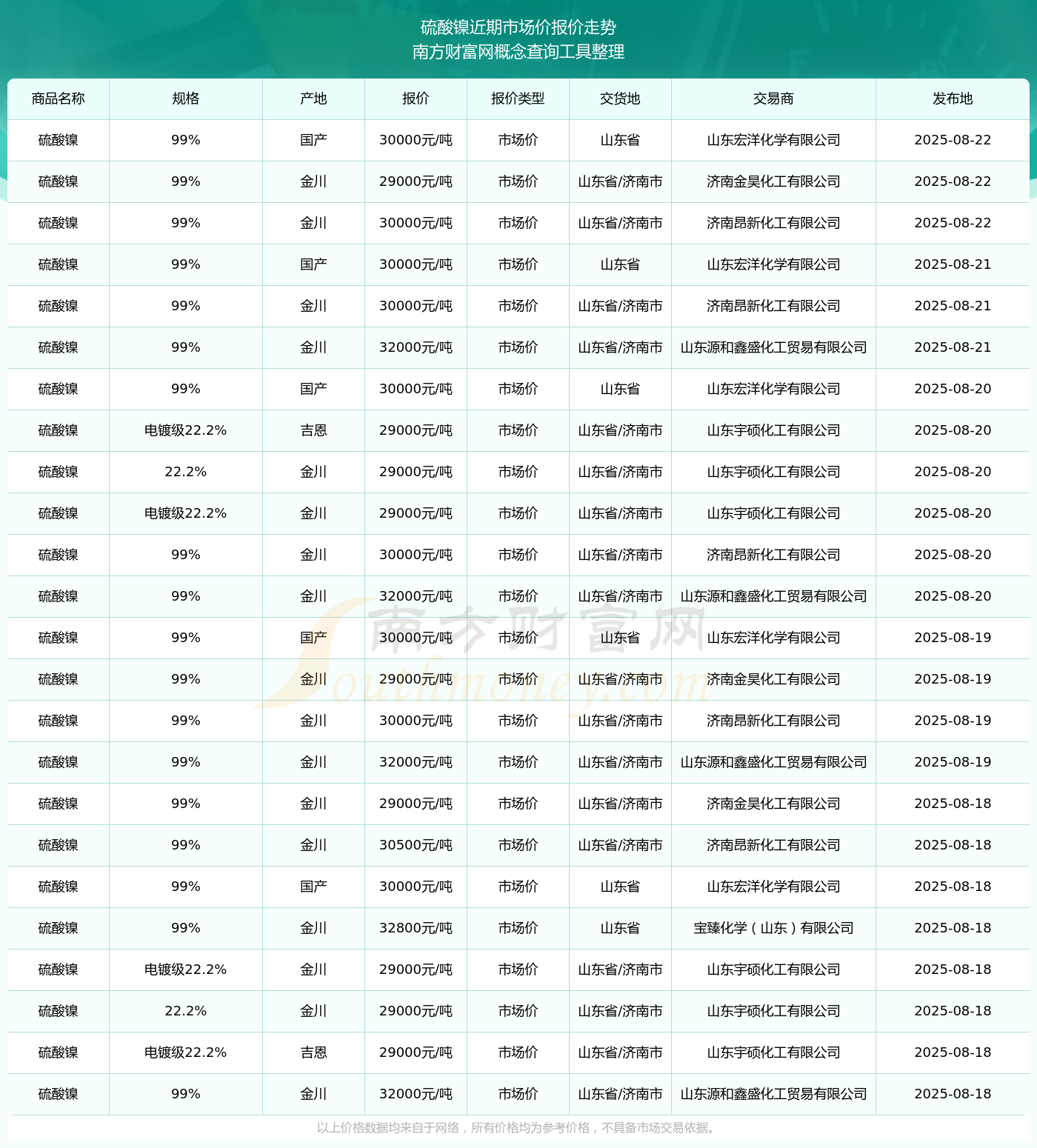 硫酸镍近期市场价报价走势
南方财富网概念查询工具整理

| 商品名称 | 规格 | 产地 | 报价 | 报价类型 | 交货地 | 交易商 | 发布地 |
|---|---|---|---|---|---|---|---|
| 硫酸镍 | 99% | 国产 | 30000元/吨 | 市场价 | 山东省 | 山东宏洋化学有限公司 | 2025-08-22 |
| 硫酸镍 | 99% | 金川 | 29000元/吨 | 市场价 | 山东省/济南市 | 济南金昊化工有限公司 | 2025-08-22 |
| 硫酸镍 | 99% | 金川 | 30000元/吨 | 市场价 | 山东省/济南市 | 济南昂新化工有限公司 | 2025-08-22 |
| 硫酸镍 | 99% | 国产 | 30000元/吨 | 市场价 | 山东省 | 山东宏洋化学有限公司 | 2025-08-21 |
| 硫酸镍 | 99% | 金川 | 30000元/吨 | 市场价 | 山东省/济南市 | 济南昂新化工有限公司 | 2025-08-21 |
| 硫酸镍 | 99% | 金川 | 32000元/吨 | 市场价 | 山东省/济南市 | 山东源和鑫盛化工贸易有限公司 | 2025-08-21 |
| 硫酸镍 | 99% | 国产 | 30000元/吨 | 市场价 | 山东省 | 山东宏洋化学有限公司 | 2025-08-20 |
| 硫酸镍 | 电镀级22.2% | 吉恩 | 29000元/吨 | 市场价 | 山东省/济南市 | 山东宇硕化工有限公司 | 2025-08-20 |
| 硫酸镍 | 22.2% | 金川 | 29000元/吨 | 市场价 | 山东省/济南市 | 山东宇硕化工有限公司 | 2025-08-20 |
| 硫酸镍 | 电镀级22.2% | 金川 | 29000元/吨 | 市场价 | 山东省/济南市 | 山东宇硕化工有限公司 | 2025-08-20 |
| 硫酸镍 | 99% | 金川 | 30000元/吨 | 市场价 | 山东省/济南市 | 济南昂新化工有限公司 | 2025-08-20 |
| 硫酸镍 | 99% | 金川 | 32000元/吨 | 市场价 | 山东省/济南市 | 山东源和鑫盛化工贸易有限公司 | 2025-08-20 |
| 硫酸镍 | 99% | 国产 | 30000元/吨 | 市场价 | 山东省 | 山东宏洋化学有限公司 | 2025-08-19 |
| 硫酸镍 | 99% | 金川 | 29000元/吨 | 市场价 | 山东省/济南市 | 济南金昊化工有限公司 | 2025-08-19 |
| 硫酸镍 | 99% | 金川 | 30000元/吨 | 市场价 | 山东省/济南市 | 济南昂新化工有限公司 | 2025-08-19 |
| 硫酸镍 | 99% | 金川 | 32000元/吨 | 市场价 | 山东省/济南市 | 山东源和鑫盛化工贸易有限公司 | 2025-08-19 |
| 硫酸镍 | 99% | 金川 | 29000元/吨 | 市场价 | 山东省/济南市 | 济南金昊化工有限公司 | 2025-08-18 |
| 硫酸镍 | 99% | 金川 | 30500元/吨 | 市场价 | 山东省/济南市 | 济南昂新化工有限公司 | 2025-08-18 |
| 硫酸镍 | 99% | 国产 | 30000元/吨 | 市场价 | 山东省 | 山东宏洋化学有限公司 | 2025-08-18 |
| 硫酸镍 | 99% | 金川 | 32800元/吨 | 市场价 | 山东省 | 宝臻化学（山东）有限公司 | 2025-08-18 |
| 硫酸镍 | 电镀级22.2% | 金川 | 29000元/吨 | 市场价 | 山东省/济南市 | 山东宇硕化工有限公司 | 2025-08-18 |
| 硫酸镍 | 22.2% | 金川 | 29000元/吨 | 市场价 | 山东省/济南市 | 山东宇硕化工有限公司 | 2025-08-18 |
| 硫酸镍 | 电镀级22.2% | 吉恩 | 29000元/吨 | 市场价 | 山东省/济南市 | 山东宇硕化工有限公司 | 2025-08-18 |
| 硫酸镍 | 99% | 金川 | 32000元/吨 | 市场价 | 山东省/济南市 | 山东源和鑫盛化工贸易有限公司 | 2025-08-18 |

南方财富网 Southmoney.com

以上价格数据均来自于网络，所有价格均为参考价格，不具备市场交易依据。